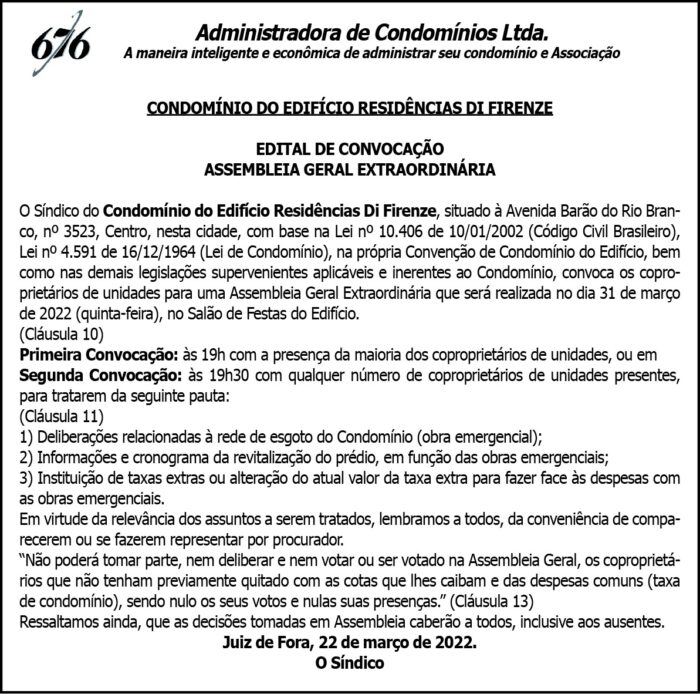 676

Administradora de Condomínios Ltda.
A maneira inteligente e econômica de administrar seu condomínio e Associação

CONDOMÍNIO DO EDIFÍCIO RESIDÊNCIAS DI FIRENZE

EDITAL DE CONVOCAÇÃO
ASSEMBLEIA GERAL EXTRAORDINÁRIA

O Síndico do Condomínio do Edifício Residências Di Firenze, situado à Avenida Barão do Rio Branco, nº 3523, Centro, nesta cidade, com base na Lei nº 10.406 de 10/01/2002 (Código Civil Brasileiro), Lei nº 4.591 de 16/12/1964 (Lei de Condomínio), na própria Convenção de Condomínio do Edifício, bem como nas demais legislações supervenientes aplicáveis e inerentes ao Condomínio, convoca os coproprietários de unidades para uma Assembleia Geral Extraordinária que será realizada no dia 31 de março de 2022 (quinta-feira), no Salão de Festas do Edifício.
(Cláusula 10)
Primeira Convocação: às 19h com a presença da maioria dos coproprietários de unidades, ou em
Segunda Convocação: às 19h30 com qualquer número de coproprietários de unidades presentes, para tratarem da seguinte pauta:
(Cláusula 11)
1) Deliberações relacionadas à rede de esgoto do Condomínio (obra emergencial);
2) Informações e cronograma da revitalização do prédio, em função das obras emergenciais;
3) Instituição de taxas extras ou alteração do atual valor da taxa extra para fazer face às despesas com as obras emergenciais.
Em virtude da relevância dos assuntos a serem tratados, lembramos a todos, da conveniência de comparecerem ou se fazerem representar por procurador.
"Não poderá tomar parte, nem deliberar e nem votar ou ser votado na Assembleia Geral, os coproprietários que não tenham previamente quitado com as cotas que lhes caibam e das despesas comuns (taxa de condomínio), sendo nulo os seus votos e nulas suas presenças." (Cláusula 13)
Ressaltamos ainda, que as decisões tomadas em Assembleia caberão a todos, inclusive aos ausentes.
Juiz de Fora, 22 de março de 2022.
O Síndico